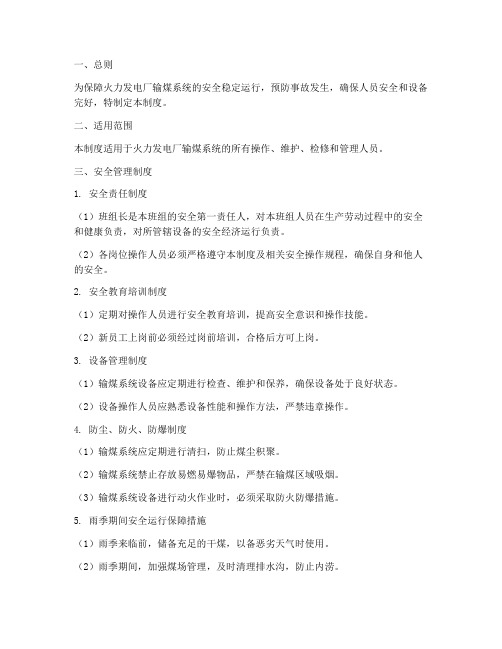 一、总则

为保障火力发电厂输煤系统的安全稳定运行，预防事故发生，确保人员安全和设备完好，特制定本制度。

二、适用范围

本制度适用于火力发电厂输煤系统的所有操作、维护、检修和管理人员。

三、安全管理制度

1. 安全责任制度

（1）班组长是本班组的安全第一责任人，对本班组人员在生产劳动过程中的安全和健康负责，对所管辖设备的安全经济运行负责。

（2）各岗位操作人员必须严格遵守本制度及相关安全操作规程，确保自身和他人的安全。

2. 安全教育培训制度

（1）定期对操作人员进行安全教育培训，提高安全意识和操作技能。

（2）新员工上岗前必须经过岗前培训，合格后方可上岗。

3. 设备管理制度

（1）输煤系统设备应定期进行检查、维护和保养，确保设备处于良好状态。

（2）设备操作人员应熟悉设备性能和操作方法，严禁违章操作。

4. 防尘、防火、防爆制度

（1）输煤系统应定期进行清扫，防止煤尘积聚。

（2）输煤系统禁止存放易燃易爆物品，严禁在输煤区域吸烟。

（3）输煤系统设备进行动火作业时，必须采取防火防爆措施。

5. 雨季期间安全运行保障措施

（1）雨季来临前，储备充足的干煤，以备恶劣天气时使用。

（2）雨季期间，加强煤场管理，及时清理排水沟，防止内涝。